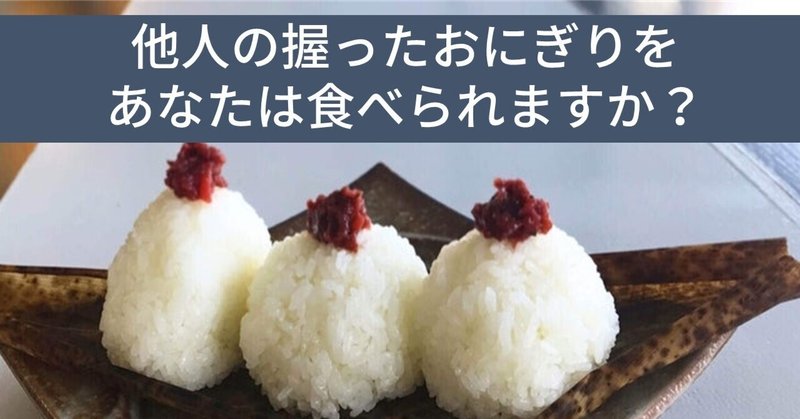 他人の握ったおにぎりを
あなたは食べられますか？